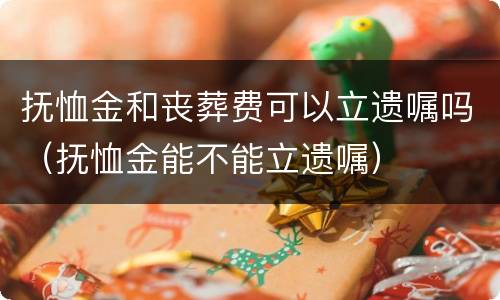 抚恤金和丧葬费可以立遗嘱吗（抚恤金能不能立遗嘱）